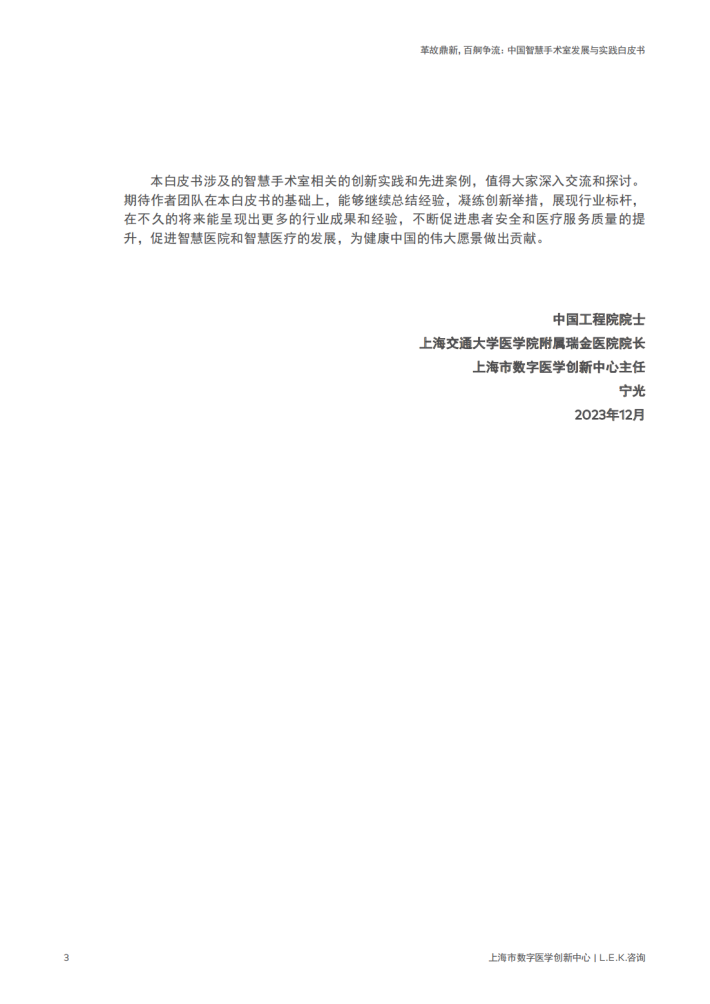 革故鼎新，百舸争流：中国智慧手术室发展与实践白皮书

本白皮书涉及的智慧手术室相关的创新实践和先进案例，值得大家深入交流和探讨。期待作者团队在本白皮书的基础上，能够继续总结经验，凝练创新举措，展现行业标杆，在不久的将来能呈现出更多的行业成果和经验，不断促进患者安全和医疗服务质量的提升，促进智慧医院和智慧医疗的发展，为健康中国的伟大愿景做出贡献。

中国工程院院士
上海交通大学医学院附属瑞金医院院长
上海市数字医学创新中心主任
宁光
2023年12月

3

上海市数字医学创新中心 | L.E.K.咨询